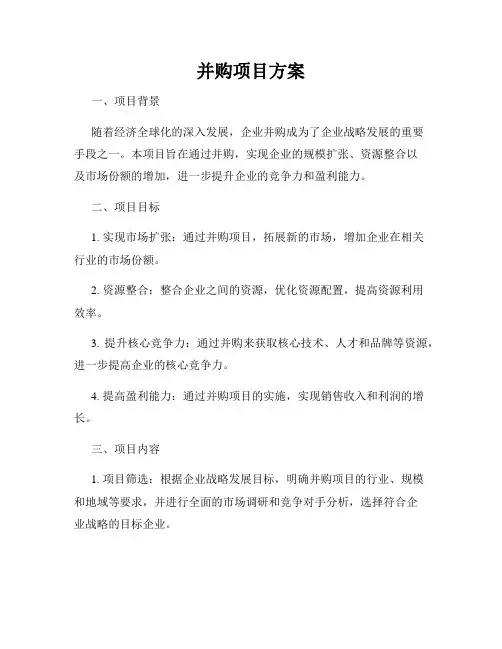 并购项目方案

一、项目背景

随着经济全球化的深入发展，企业并购成为了企业战略发展的重要手段之一。本项目旨在通过并购，实现企业的规模扩张、资源整合以及市场份额的增加，进一步提升企业的竞争力和盈利能力。

二、项目目标

1. 实现市场扩张：通过并购项目，拓展新的市场，增加企业在相关行业的市场份额。

2. 资源整合：整合企业之间的资源，优化资源配置，提高资源利用效率。

3. 提升核心竞争力：通过并购来获取核心技术、人才和品牌等资源，进一步提高企业的核心竞争力。

4. 提高盈利能力：通过并购项目的实施，实现销售收入和利润的增长。

三、项目内容

1. 项目筛选：根据企业战略发展目标，明确并购项目的行业、规模和地域等要求，并进行全面的市场调研和竞争对手分析，选择符合企业战略的目标企业。